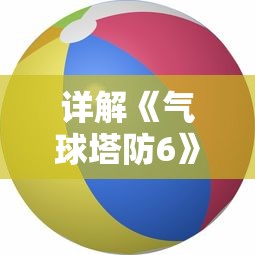 详解《气球塔防6》